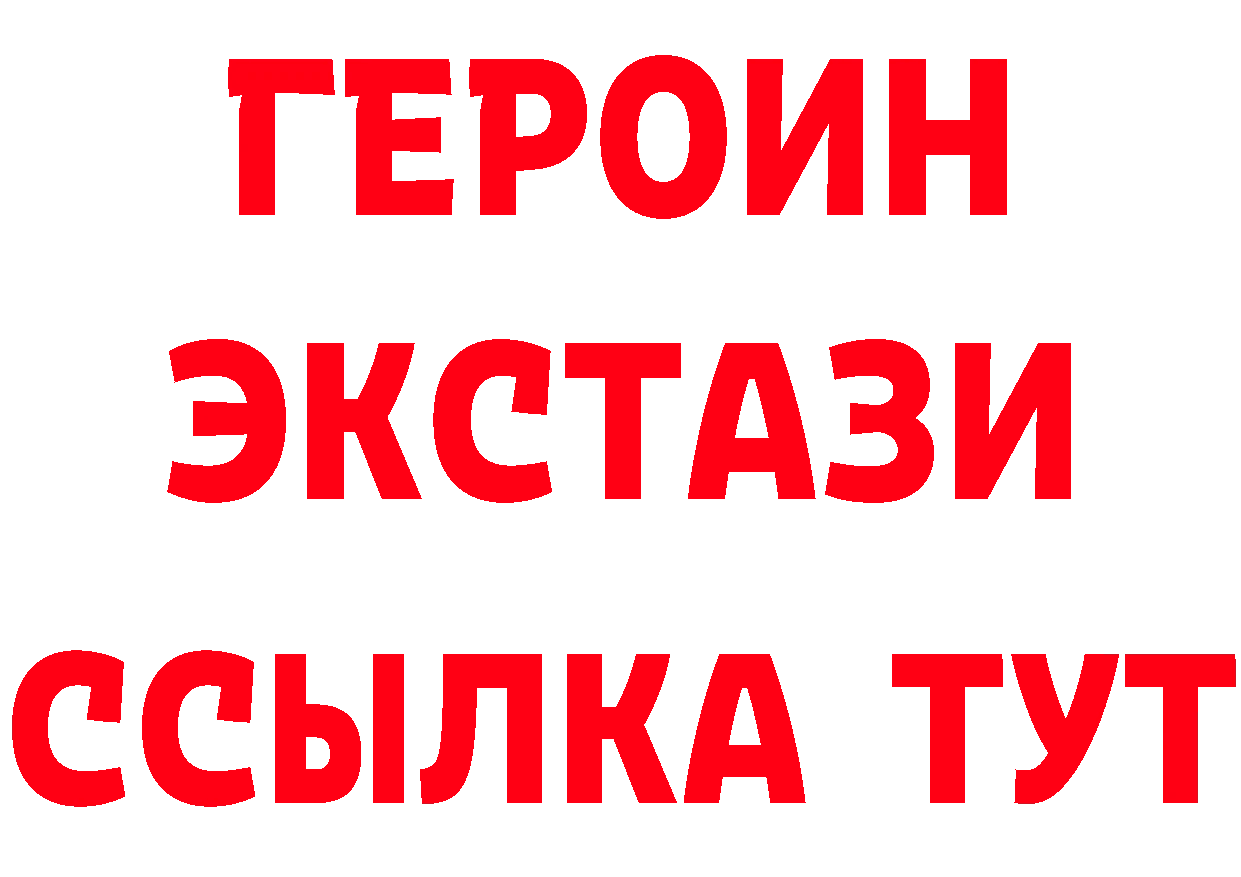 ГЕРОИН
ЭКСТАЗИ
ССЫЛКА ТУТ